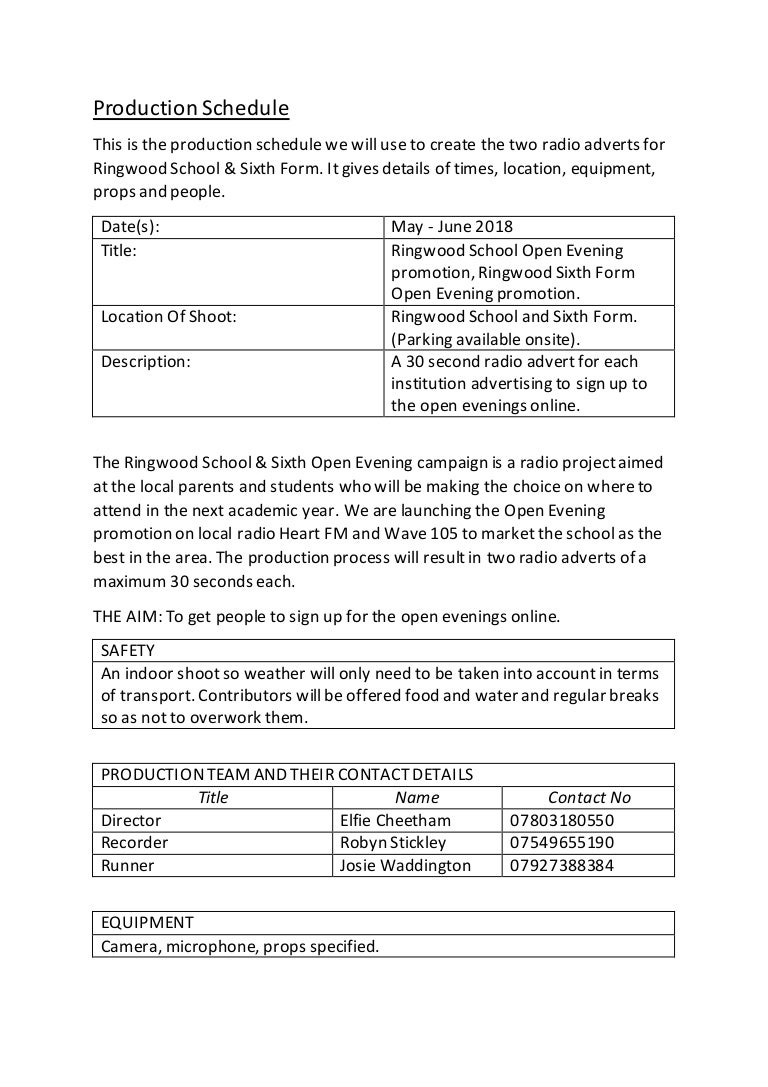 Production Schedule

This is the production schedule we will use to create the two radio adverts for Ringwood School & Sixth Form. It gives details of times, location, equipment, props and people.

| Date(s): | May - June 2018 |
|---|---|
| Title: | Ringwood School Open Evening promotion, Ringwood Sixth Form Open Evening promotion. |
| Location Of Shoot: | Ringwood School and Sixth Form. (Parking available onsite). |
| Description: | A 30 second radio advert for each institution advertising to sign up to the open evenings online. |

The Ringwood School & Sixth Open Evening campaign is a radio project aimed at the local parents and students who will be making the choice on where to attend in the next academic year. We are launching the Open Evening promotion on local radio Heart FM and Wave 105 to market the school as the best in the area. The production process will result in two radio adverts of a maximum 30 seconds each.

THE AIM: To get people to sign up for the open evenings online.

| SAFETY |
|---|
| An indoor shoot so weather will only need to be taken into account in terms of transport. Contributors will be offered food and water and regular breaks so as not to overwork them. |

| PRODUCTION TEAM AND THEIR CONTACT DETAILS | | |
|---|---|---|
| Title | Name | Contact No |
| Director | Elfie Cheetham | 07803180550 |
| Recorder | Robyn Stickley | 07549655190 |
| Runner | Josie Waddington | 07927388384 |

| EQUIPMENT |
|---|
| Camera, microphone, props specified. |